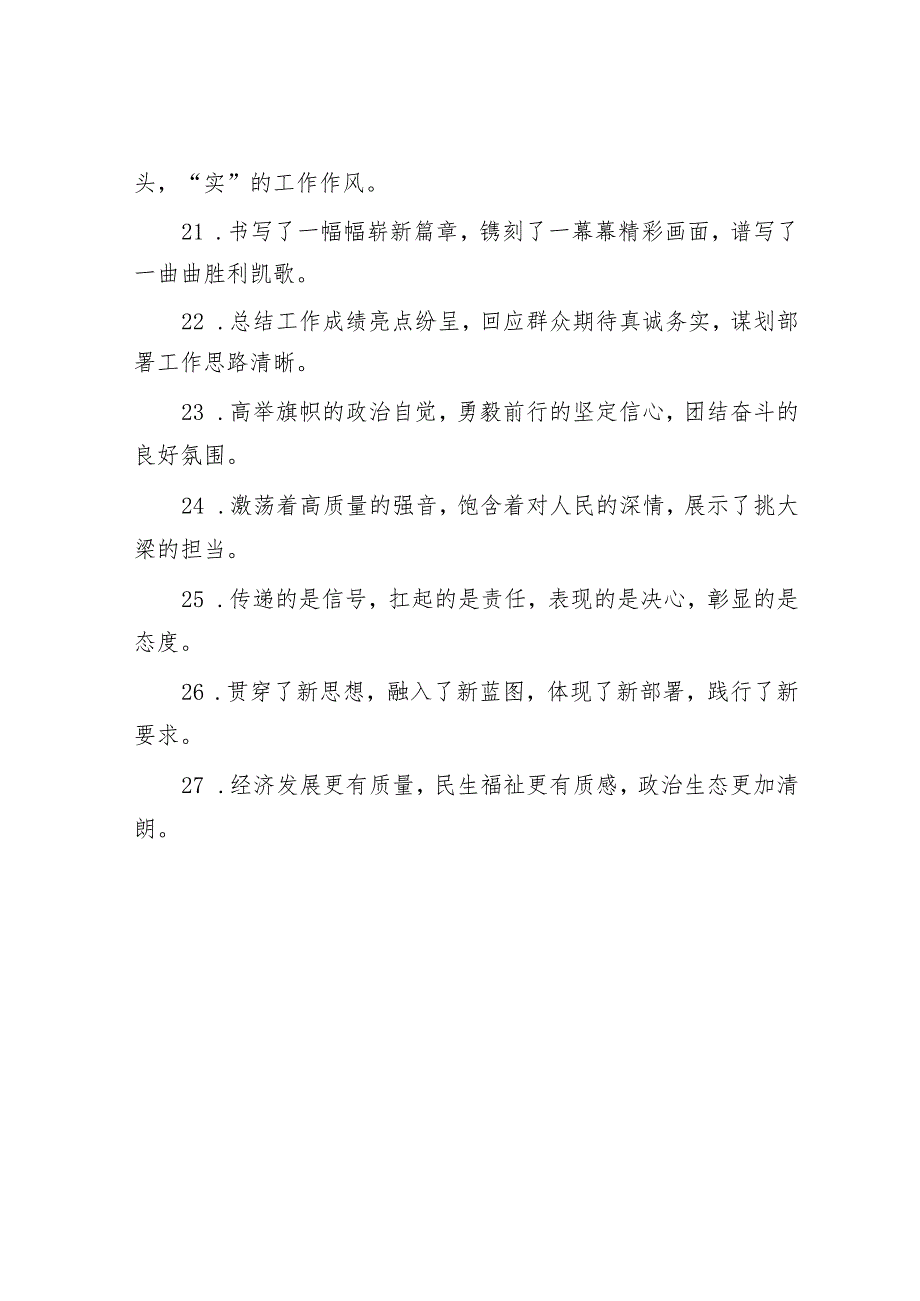 头，“实”的工作作风。

21．书写了一幅幅崭新篇章，镌刻了一幕幕精彩画面，谱写了一曲曲胜利凯歌。

22．总结工作成绩亮点纷呈，回应群众期待真诚务实，谋划部署工作思路清晰。

23．高举旗帜的政治自觉，勇毅前行的坚定信心，团结奋斗的良好氛围。

24．激荡着高质量的强音，饱含着对人民的深情，展示了挑大梁的担当。

25．传递的是信号，扛起的是责任，表现的是决心，彰显的是态度。

26．贯穿了新思想，融入了新蓝图，体现了新部署，践行了新要求。

27．经济发展更有质量，民生福祉更有质感，政治生态更加清朗。